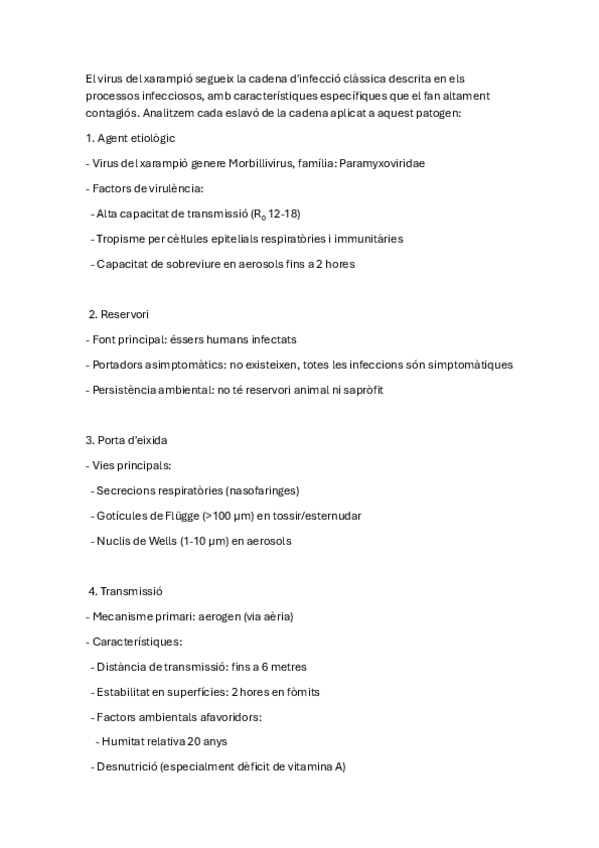 El virus del xarampió segueix la cadena d'infecció clàssica descrita en els processos infecciosos, amb característiques específiques que el fan altament contagiós. Analitzem cada eslavó de la cadena aplicat a aquest patogen:

1. Agent etiològic

- Virus del xarampió genere Morbillivirus, família: Paramyxoviridae

- Factors de virulència:

- Alta capacitat de transmissió ($R_0$ 12-18)

- Tropisme per cèl·lules epitelials respiratòries i immunitàries

- Capacitat de sobreviure en aerosols fins a 2 hores

2. Reservori

- Font principal: éssers humans infectats

- Portadors asimptomàtics: no existeixen, totes les infeccions són simptomàtiques

- Persistència ambiental: no té reservori animal ni sapròfit

3. Porta d'eixida

- Vies principals:

- Secrecions respiratòries (nasofaringes)

- Gotícules de Flügge (>100 μm) en tossir/esternudar

- Nuclis de Wells (1-10 μm) en aerosols

4. Transmissió

- Mecanisme primari: aerogen (via aèria)

- Característiques:

- Distància de transmissió: fins a 6 metres

- Estabilitat en superfícies: 2 hores en fòmits

- Factors ambientals afavoridors:

- Humitat relativa 20 anys

- Desnutrició (especialment dèficit de vitamina A)